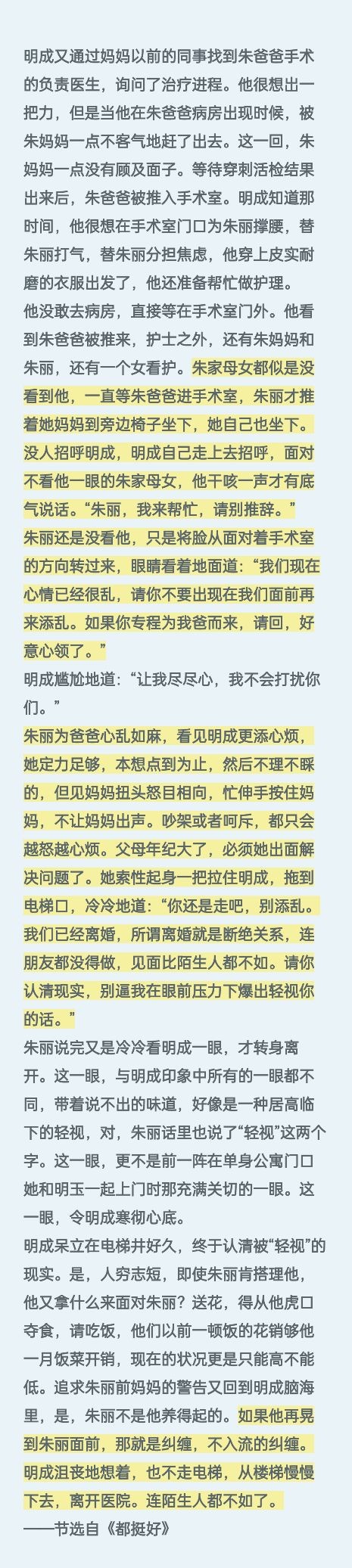 明成又通过妈妈以前的同事找到朱爸爸手术的负责医生，询问了治疗进程。他很想出一把力，但是当他在朱爸爸病房出现时候，被朱妈妈一点不客气地赶了出去。这一回，朱妈妈一点没有顾及面子。等待穿刺活检结果出来后，朱爸爸被推入手术室。明成知道那时间，他很想在手术室门口为朱丽撑腰，替朱丽打气，替朱丽分担焦虑，他穿上皮实耐磨的衣服出发了，他还准备帮忙做护理。
他没敢去病房，直接等在手术室门外。他看到朱爸爸被推来，护士之外，还有朱妈妈和朱丽，还有一个女看护。朱家母女都似是没看到他，一直等朱爸爸进手术室，朱丽才推着她妈妈到旁边椅子坐下，她自己也坐下。没人招呼明成，明成自己走上去招呼，面对不看他一眼的朱家母女，他干咳一声才有底气说话。“朱丽，我来帮忙，请别推辞。”
朱丽还是没看他，只是将脸从面对着手术室的方向转过来，眼睛看着地面道：“我们现在心情已经很乱，请你不要出现在我们面前再来添乱。如果你专程为我爸而来，请回，好意心领了。”
明成尴尬地道：“让我尽尽心，我不会打扰你们。”
朱丽为爸爸心乱如麻，看见明成更添心烦，她定力足够，本想点到为止，然后不理不睬的，但见妈妈扭头怒目相向，忙伸手按住妈妈，不让妈妈出声。吵架或者呵斥，都只会越怒越心烦。父母年纪大了，必须她出面解决问题了。她索性起身一把拉住明成，拖到电梯口，冷冷地道：“你还是走吧，别添乱。我们已经离婚，所谓离婚就是断绝关系，连朋友都没得做，见面比陌生人都不如。请你认清现实，别逼我在眼前压力下爆出轻视你的话。”
朱丽说完又是冷冷看明成一眼，才转身离开。这一眼，与明成印象中所有的一眼都不同，带着说不出的味道，好像是一种居高临下的轻视，对，朱丽话里也说了“轻视”这两个字。这一眼，更不是前一阵在单身公寓门口她和明玉一起上门时那充满关切的一眼。这一眼，令明成寒彻心底。
明成呆立在电梯井好久，终于认清被“轻视”的现实。是，人穷志短，即使朱丽肯搭理他，他又拿什么来面对朱丽？送花，得从他虎口夺食，请吃饭，他们以前一顿饭的花销够他一月饭菜开销，现在的状况更是只能高不能低。追求朱丽前妈妈的警告又回到明成脑海里，是，朱丽不是他养得起的。如果他再晃到朱丽面前，那就是纠缠，不入流的纠缠。明成沮丧地想着，也不走电梯，从楼梯慢慢下去，离开医院。连陌生人都不如了。
——节选自《都挺好》